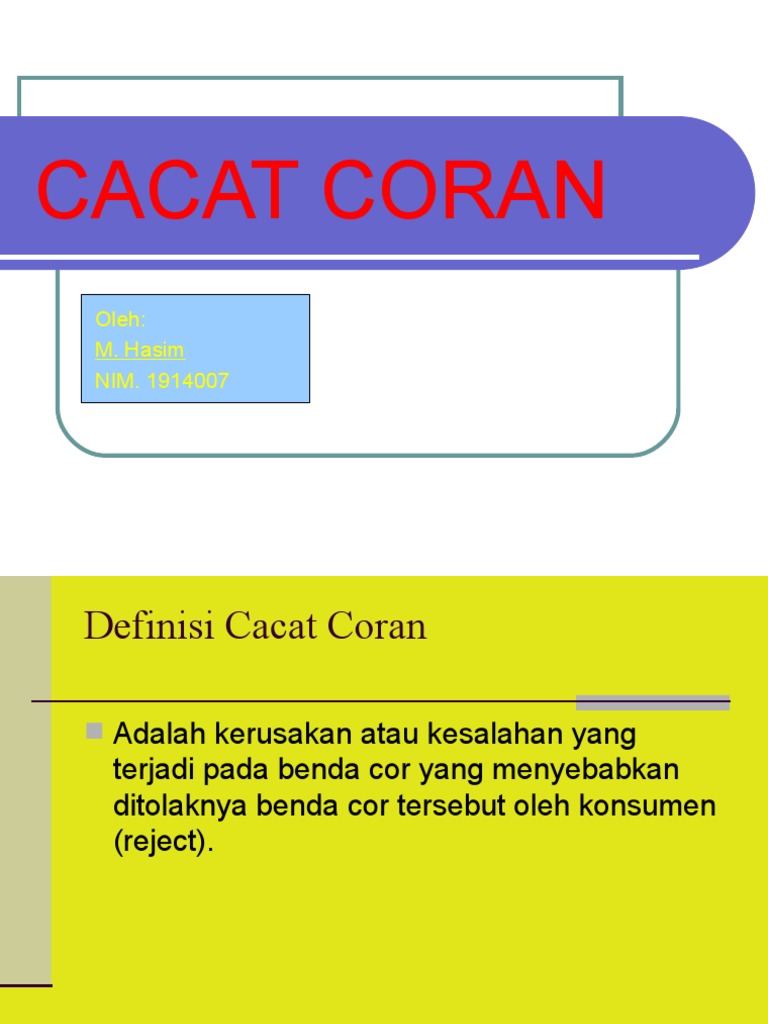 CACAT CORAN

Oleh:
M. Hasim
NIM. 1914007

Definisi Cacat Coran

Adalah kerusakan atau kesalahan yang terjadi pada benda cor yang menyebabkan ditolaknya benda cor tersebut oleh konsumen (reject).